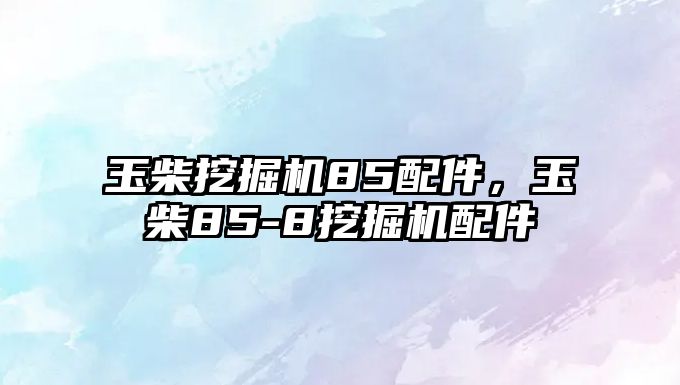 玉柴挖掘机85配件，玉柴85-8挖掘机配件